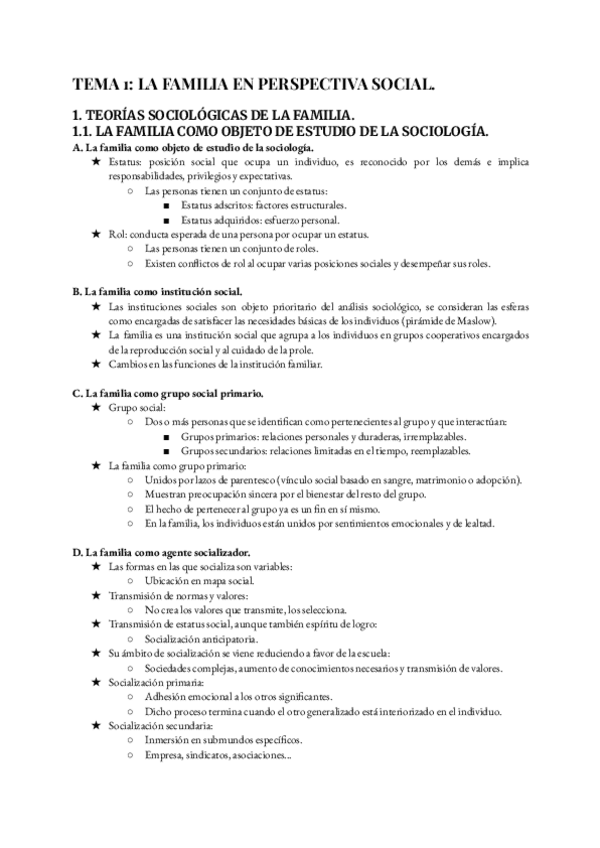 TEMA 1: LA FAMILIA EN PERSPECTIVA SOCIAL.

1. TEORÍAS SOCIOLÓGICAS DE LA FAMILIA.
1.1. LA FAMILIA COMO OBJETO DE ESTUDIO DE LA SOCIOLOGÍA.
A. La familia como objeto de estudio de la sociología.
★ Estatus: posición social que ocupa un individuo, es reconocido por los demás e implica responsabilidades, privilegios y expectativas.
○ Las personas tienen un conjunto de estatus:
■ Estatus adscritos: factores estructurales.
■ Estatus adquiridos: esfuerzo personal.
★ Rol: conducta esperada de una persona por ocupar un estatus.
○ Las personas tienen un conjunto de roles.
○ Existen conflictos de rol al ocupar varias posiciones sociales y desempeñar sus roles.

B. La familia como institución social.
★ Las instituciones sociales son objeto prioritario del análisis sociológico, se consideran las esferas como encargadas de satisfacer las necesidades básicas de los individuos (pirámide de Maslow).
★ La familia es una institución social que agrupa a los individuos en grupos cooperativos encargados de la reproducción social y al cuidado de la prole.
★ Cambios en las funciones de la institución familiar.

C. La familia como grupo social primario.
★ Grupo social:
○ Dos o más personas que se identifican como pertenecientes al grupo y que interactúan:
■ Grupos primarios: relaciones personales y duraderas, irremplazables.
■ Grupos secundarios: relaciones limitadas en el tiempo, reemplazables.
★ La familia como grupo primario:
○ Unidos por lazos de parentesco (vínculo social basado en sangre, matrimonio o adopción).
○ Muestran preocupación sincera por el bienestar del resto del grupo.
○ El hecho de pertenecer al grupo ya es un fin en sí mismo.
○ En la familia, los individuos están unidos por sentimientos emocionales y de lealtad.

D. La familia como agente socializador.
★ Las formas en las que socializa son variables:
○ Ubicación en mapa social.
★ Transmisión de normas y valores:
○ No crea los valores que transmite, los selecciona.
★ Transmisión de estatus social, aunque también espíritu de logro:
○ Socialización anticipatoria.
★ Su ámbito de socialización se viene reduciendo a favor de la escuela:
○ Sociedades complejas, aumento de conocimientos necesarios y transmisión de valores.
★ Socialización primaria:
○ Adhesión emocional a los otros significantes.
○ Dicho proceso termina cuando el otro generalizado está interiorizado en el individuo.
★ Socialización secundaria:
○ Inmersión en submundos específicos.
○ Empresa, sindicatos, asociaciones...